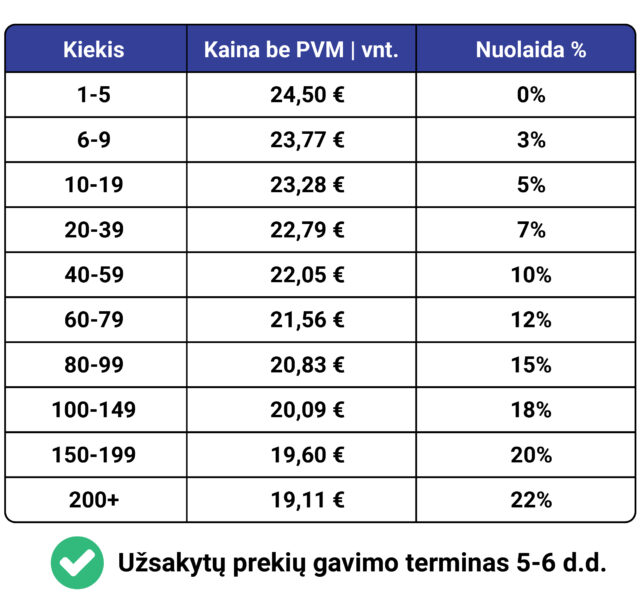 | Kiekis | Kaina be PVM \| vnt. | Nuolaida % |
|---|---|---|
| 1-5 | 24,50 € | 0% |
| 6-9 | 23,77 € | 3% |
| 10-19 | 23,28 € | 5% |
| 20-39 | 22,79 € | 7% |
| 40-59 | 22,05 € | 10% |
| 60-79 | 21,56 € | 12% |
| 80-99 | 20,83 € | 15% |
| 100-149 | 20,09 € | 18% |
| 150-199 | 19,60 € | 20% |
| 200+ | 19,11 € | 22% |

Užsakytų prekių gavimo terminas 5-6 d.d.